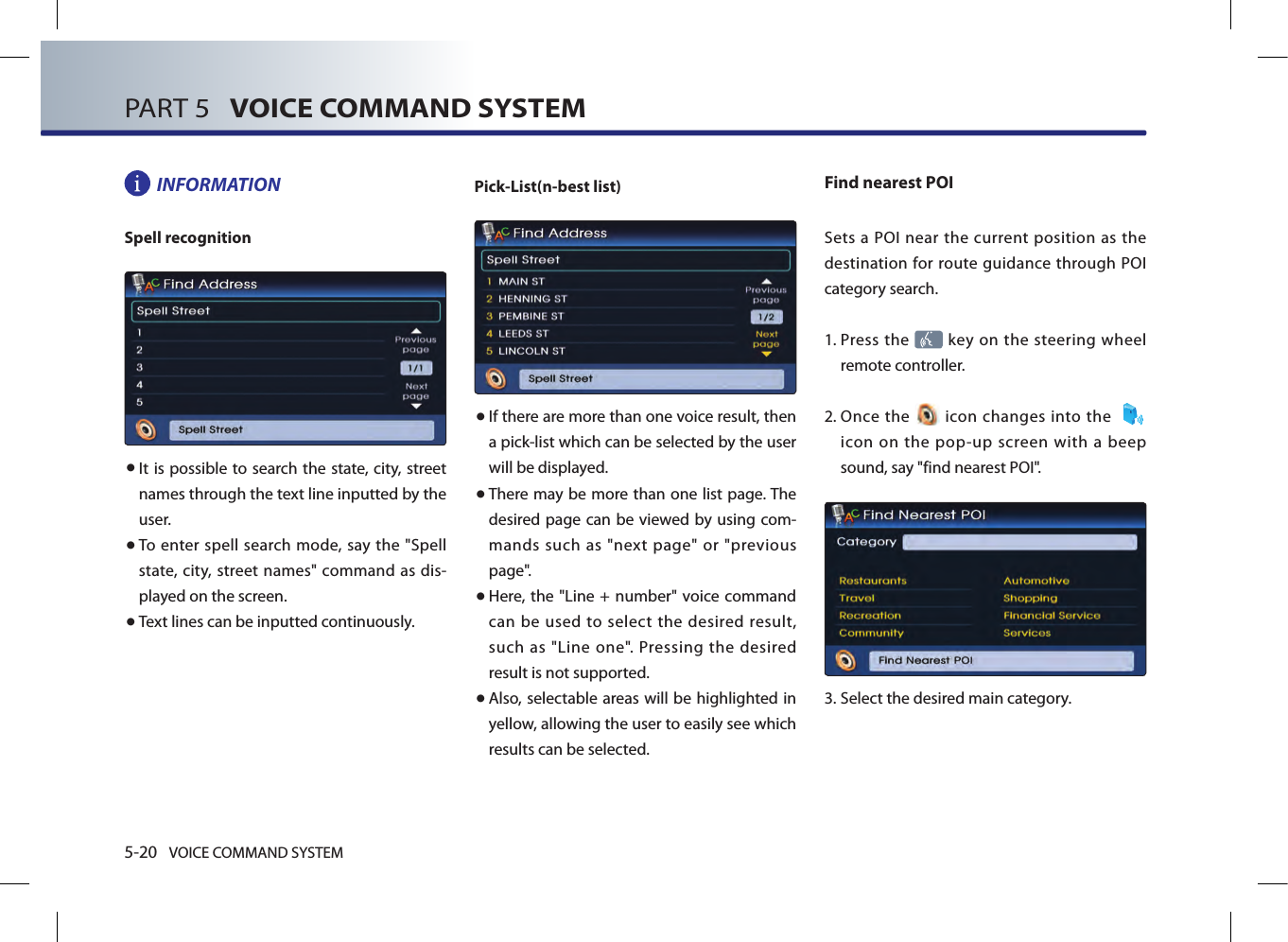 PART 5 VOICE COMMAND SYSTEM

INFORMATION

Spell recognition

Find Address
Spell Street
1
2
3
4
5
Previous page
1/1
Next page
Spell Street

● It is possible to search the state, city, street names through the text line inputted by the user.
● To enter spell search mode, say the "Spell state, city, street names" command as displayed on the screen.
● Text lines can be inputted continuously.

Pick-List(n-best list)

Find Address
Spell Street
1 MAIN ST
2 HENNING ST
3 PEMBINE ST
4 LEEDS ST
5 LINCOLN ST
Previous page
1/2
Next page
Spell Street

● If there are more than one voice result, then a pick-list which can be selected by the user will be displayed.
● There may be more than one list page. The desired page can be viewed by using commands such as "next page" or "previous page".
● Here, the "Line + number" voice command can be used to select the desired result, such as "Line one". Pressing the desired result is not supported.
● Also, selectable areas will be highlighted in yellow, allowing the user to easily see which results can be selected.

Find nearest POI

Sets a POI near the current position as the destination for route guidance through POI category search.

1. Press the key on the steering wheel remote controller.

2. Once the icon changes into the icon on the pop-up screen with a beep sound, say "find nearest POI".

Find Nearest POI
Category
Restaurants
Travel
Recreation
Community
Automotive
Shopping
Financial Service
Services
Find Nearest POI

3. Select the desired main category.

5-20 VOICE COMMAND SYSTEM